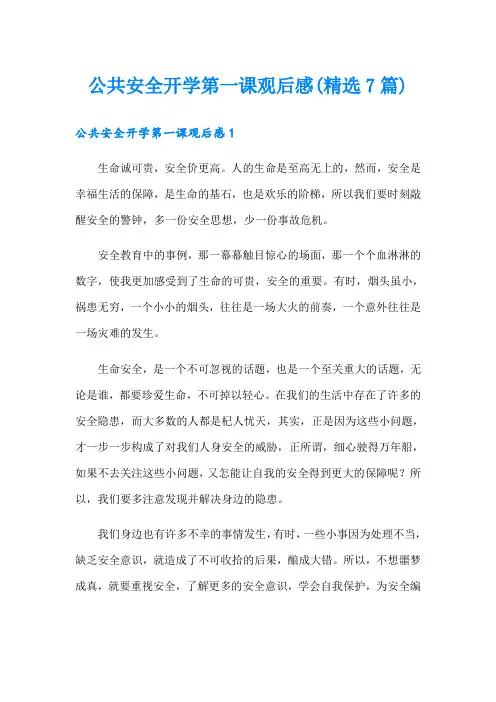 公共安全开学第一课观后感(精选 7 篇)

公共安全开学第一课观后感 1

生命诚可贵，安全价更高。人的生命是至高无上的，然而，安全是幸福生活的保障，是生命的基石，也是欢乐的阶梯，所以我们要时刻敲醒安全的警钟，多一份安全思想，少一份事故危机。

安全教育中的事例，那一幕幕触目惊心的场面，那一个个血淋淋的数字，使我更加感受到了生命的可贵，安全的重要。有时，烟头虽小，祸患无穷，一个小小的烟头，往往是一场大火的前奏，一个意外往往是一场灾难的发生。

生命安全，是一个不可忽视的话题，也是一个至关重大的话题，无论是谁，都要珍爱生命，不可掉以轻心。在我们的生活中存在了许多的安全隐患，而大多数的人都是杞人忧天，其实，正是因为这些小问题，才一步一步构成了对我们人身安全的威胁，正所谓，细心驶得万年船，如果不去关注这些小问题，又怎能让自我的安全得到更大的保障呢？所以，我们要多注意发现并解决身边的隐患。

我们身边也有许多不幸的事情发生，有时，一些小事因为处理不当，缺乏安全意识，就造成了不可收拾的后果，酿成大错。所以，不想噩梦成真，就要重视安全，了解更多的安全意识，学会自我保护，为安全编